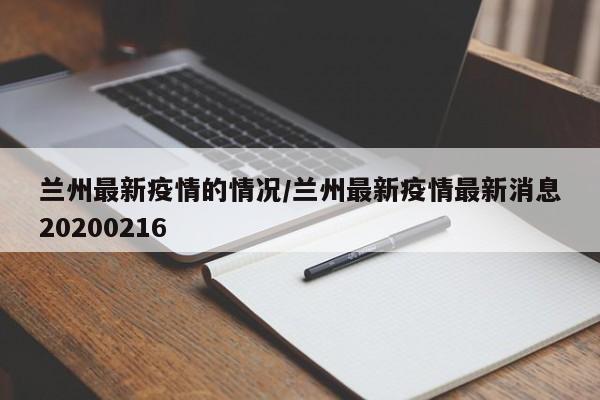 兰州最新疫情的情况/兰州最新疫情最新消息20200216